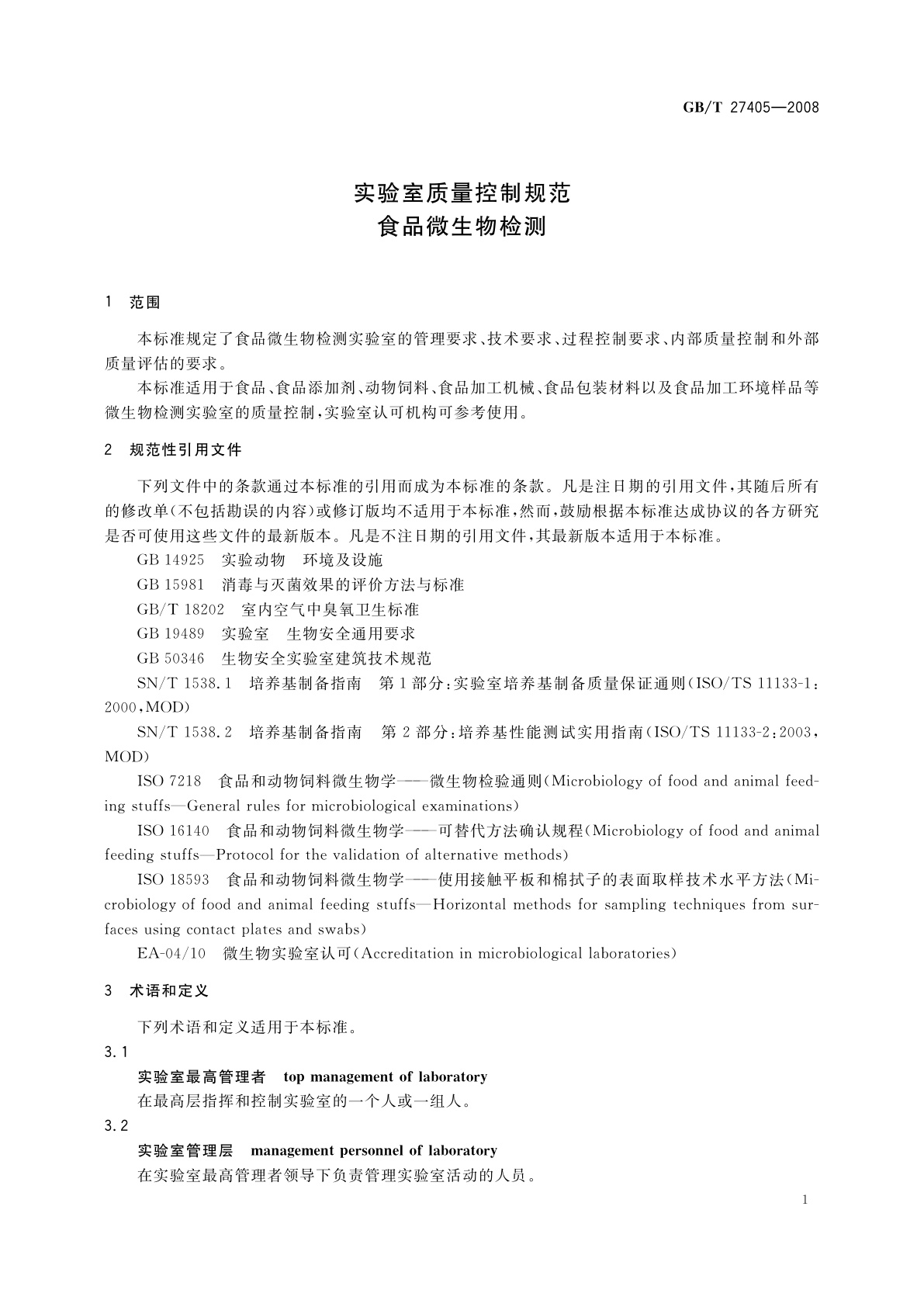 GB/T 27405—2008

实验室质量控制规范
食品微生物检测

1 范围

本标准规定了食品微生物检测实验室的管理要求、技术要求、过程控制要求、内部质量控制和外部质量评估的要求。

本标准适用于食品、食品添加剂、动物饲料、食品加工机械、食品包装材料以及食品加工环境样品等微生物检测实验室的质量控制，实验室认可机构可参考使用。

2 规范性引用文件

下列文件中的条款通过本标准的引用而成为本标准的条款。凡是注日期的引用文件，其随后所有的修改单(不包括勘误的内容)或修订版均不适用于本标准，然而，鼓励根据本标准达成协议的各方研究是否可使用这些文件的最新版本。凡是不注日期的引用文件，其最新版本适用于本标准。

GB 14925 实验动物 环境及设施

GB 15981 消毒与灭菌效果的评价方法与标准

GB/T 18202 室内空气中臭氧卫生标准

GB 19489 实验室 生物安全通用要求

GB 50346 生物安全实验室建筑技术规范

SN/T 1538.1 培养基制备指南 第1部分：实验室培养基制备质量保证通则(ISO/TS 11133-1：2000，MOD)

SN/T 1538.2 培养基制备指南 第2部分：培养基性能测试实用指南(ISO/TS 11133-2：2003，MOD)

ISO 7218 食品和动物饲料微生物学——微生物检验通则(Microbiology of food and animal feeding stuffs—General rules for microbiological examinations)

ISO 16140 食品和动物饲料微生物学——可替代方法确认规程(Microbiology of food and animal feeding stuffs—Protocol for the validation of alternative methods)

ISO 18593 食品和动物饲料微生物学——使用接触平板和棉拭子的表面取样技术水平方法(Microbiology of food and animal feeding stuffs—Horizontal methods for sampling techniques from surfaces using contact plates and swabs)

EA-04/10 微生物实验室认可(Accreditation in microbiological laboratories)

3 术语和定义

下列术语和定义适用于本标准。

3.1

实验室最高管理者 top management of laboratory

在最高层指挥和控制实验室的一个人或一组人。

3.2

实验室管理层 management personnel of laboratory

在实验室最高管理者领导下负责管理实验室活动的人员。

1